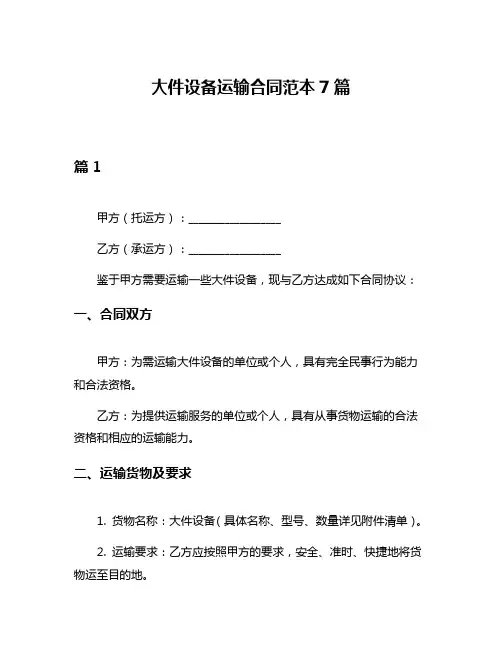 大件设备运输合同范本 7 篇

篇 1

甲方（托运方）：________________

乙方（承运方）：________________

鉴于甲方需要运输一些大件设备，现与乙方达成如下合同协议：

一、合同双方

甲方：为需运输大件设备的单位或个人，具有完全民事行为能力和合法资格。

乙方：为提供运输服务的单位或个人，具有从事货物运输的合法资格和相应的运输能力。

二、运输货物及要求

1. 货物名称：大件设备（具体名称、型号、数量详见附件清单）。

2. 运输要求：乙方应按照甲方的要求，安全、准时、快捷地将货物运至目的地。